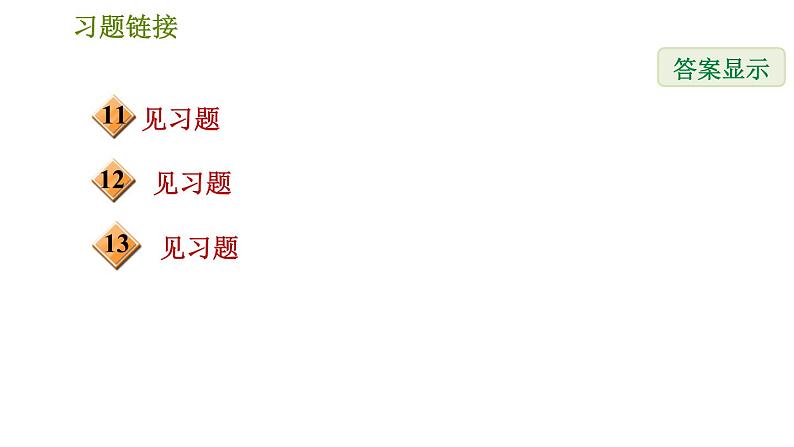 习题链接

答案显示

11 见习题

12 见习题

13 见习题